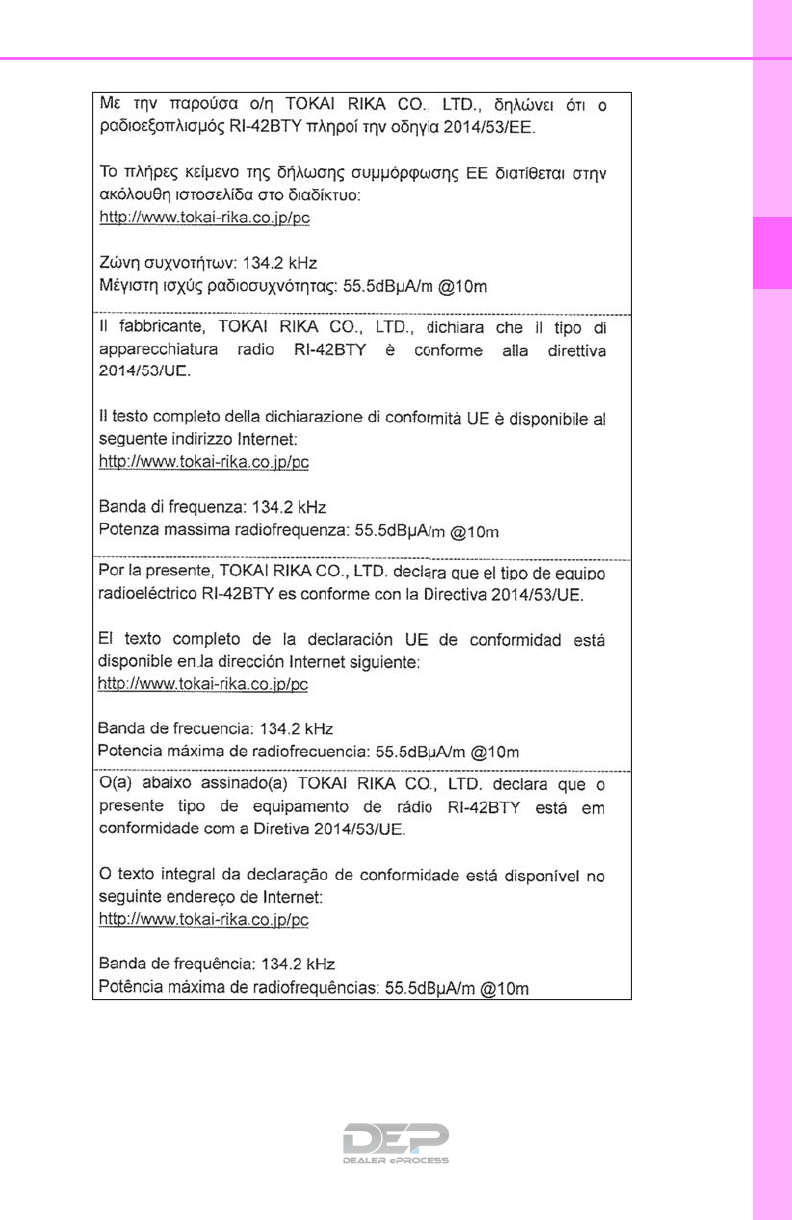 Με την παρούσα ο/η TOKAI RIKA CO., LTD., δηλώνει ότι ο ραδιοεξοπλισμός RI-42BTY πληροί την οδηγία 2014/53/ΕΕ.

Το πλήρες κείμενο της δήλωσης συμμόρφωσης ΕΕ διατίθεται στην ακόλουθη ιστοσελίδα στο διαδίκτυο:
http://www.tokai-rika.co.jp/pc

Ζώνη συχνοτήτων: 134.2 kHz
Μέγιστη ισχύς ραδιοσυχνότητας: 55.5dBμA/m @10m

Il fabbricante, TOKAI RIKA CO., LTD., dichiara che il tipo di apparecchiatura radio RI-42BTY è conforme alla direttiva 2014/53/UE.

Il testo completo della dichiarazione di conformità UE è disponibile al seguente indirizzo Internet:
http://www.tokai-rika.co.jp/pc

Banda di frequenza: 134.2 kHz
Potenza massima radiofrequenza: 55.5dBμA/m @10m

Por la presente, TOKAI RIKA CO., LTD. declara que el tipo de equipo radioeléctrico RI-42BTY es conforme con la Directiva 2014/53/UE.

El texto completo de la declaración UE de conformidad está disponible en la dirección Internet siguiente:
http://www.tokai-rika.co.jp/pc

Banda de frecuencia: 134.2 kHz
Potencia máxima de radiofrecuencia: 55.5dBμA/m @10m

O(a) abaixo assinado(a) TOKAI RIKA CO., LTD. declara que o presente tipo de equipamento de rádio RI-42BTY está em conformidade com a Diretiva 2014/53/UE.

O texto integral da declaração de conformidade está disponível no seguinte endereço de Internet:
http://www.tokai-rika.co.jp/pc

Banda de frequência: 134.2 kHz
Potência máxima de radiofrequências: 55.5dBμA/m @10m

DEP
DEALER ePROCESS